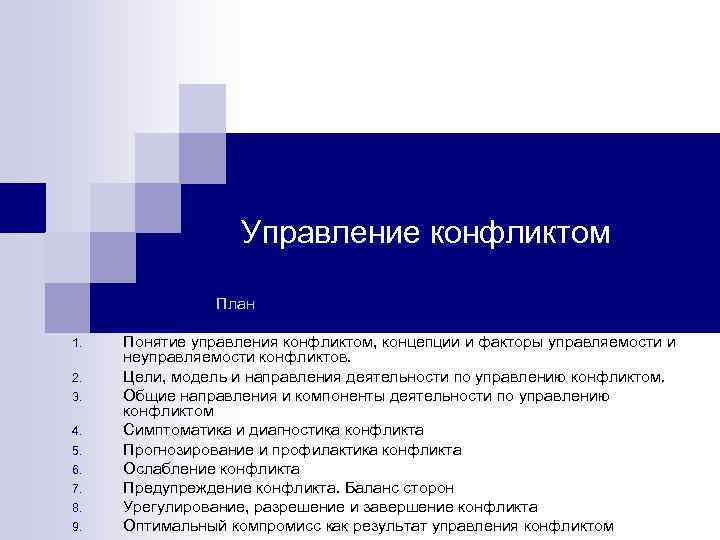 Управление конфликтом

План

1. Понятие управления конфликтом, концепции и факторы управляемости и неуправляемости конфликтов.
2. Цели, модель и направления деятельности по управлению конфликтом.
3. Общие направления и компоненты деятельности по управлению конфликтом
4. Симптоматика и диагностика конфликта
5. Прогнозирование и профилактика конфликта
6. Ослабление конфликта
7. Предупреждение конфликта. Баланс сторон
8. Урегулирование, разрешение и завершение конфликта
9. Оптимальный компромисс как результат управления конфликтом